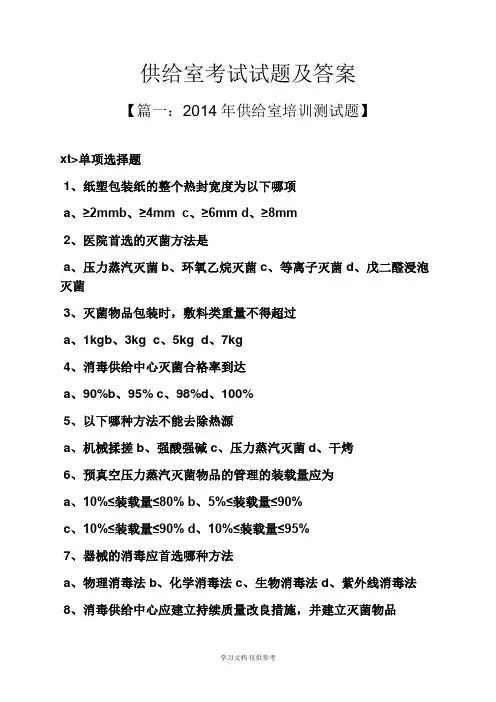 供给室考试试题及答案

【篇一：2014 年供给室培训测试题】

xt>单项选择题

1、纸塑包装纸的整个热封宽度为以下哪项

a、≥2mmb、≥4mm c、≥6mm d、≥8mm

2、医院首选的灭菌方法是

a、压力蒸汽灭菌 b、环氧乙烷灭菌 c、等离子灭菌 d、戊二醛浸泡灭菌

3、灭菌物品包装时，敷料类重量不得超过

a、1kgb、3kg c、5kg d、7kg

4、消毒供给中心灭菌合格率到达

a、90%b、95% c、98%d、100%

5、以下哪种方法不能去除热源

a、机械揉搓 b、强酸强碱 c、压力蒸汽灭菌 d、干烤

6、预真空压力蒸汽灭菌物品的管理的装载量应为

a、10%≤装载量≤80% b、5%≤装载量≤90%

c、10%≤装载量≤90% d、10%≤装载量≤95%

7、器械的消毒应首选哪种方法

a、物理消毒法 b、化学消毒法 c、生物消毒法 d、紫外线消毒法

8、消毒供给中心应建立持续质量改良措施，并建立灭菌物品

学习文档 仅供参考